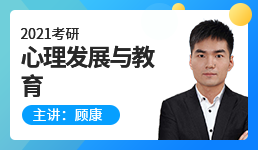 2021考研
心理发展与教育

主讲：顾康